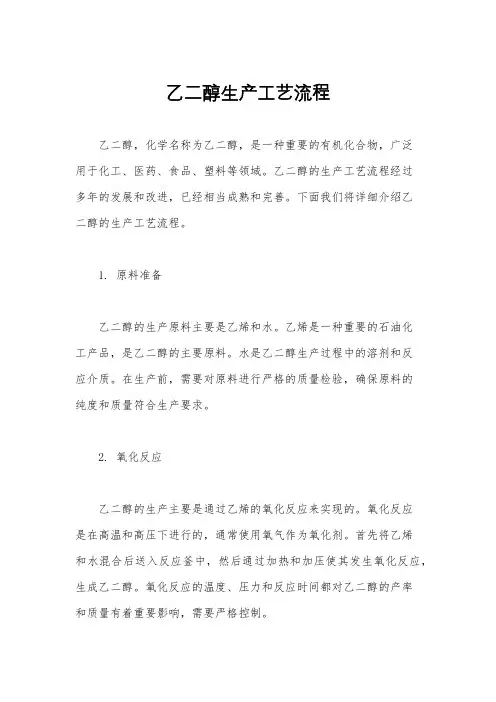 乙二醇生产工艺流程

乙二醇，化学名称为乙二醇，是一种重要的有机化合物，广泛用于化工、医药、食品、塑料等领域。乙二醇的生产工艺流程经过多年的发展和改进，已经相当成熟和完善。下面我们将详细介绍乙二醇的生产工艺流程。

1. 原料准备

乙二醇的生产原料主要是乙烯和水。乙烯是一种重要的石油化工产品，是乙二醇的主要原料。水是乙二醇生产过程中的溶剂和反应介质。在生产前，需要对原料进行严格的质量检验，确保原料的纯度和质量符合生产要求。

2. 氧化反应

乙二醇的生产主要是通过乙烯的氧化反应来实现的。氧化反应是在高温和高压下进行的，通常使用氧气作为氧化剂。首先将乙烯和水混合后送入反应釜中，然后通过加热和加压使其发生氧化反应，生成乙二醇。氧化反应的温度、压力和反应时间都对乙二醇的产率和质量有着重要影响，需要严格控制。